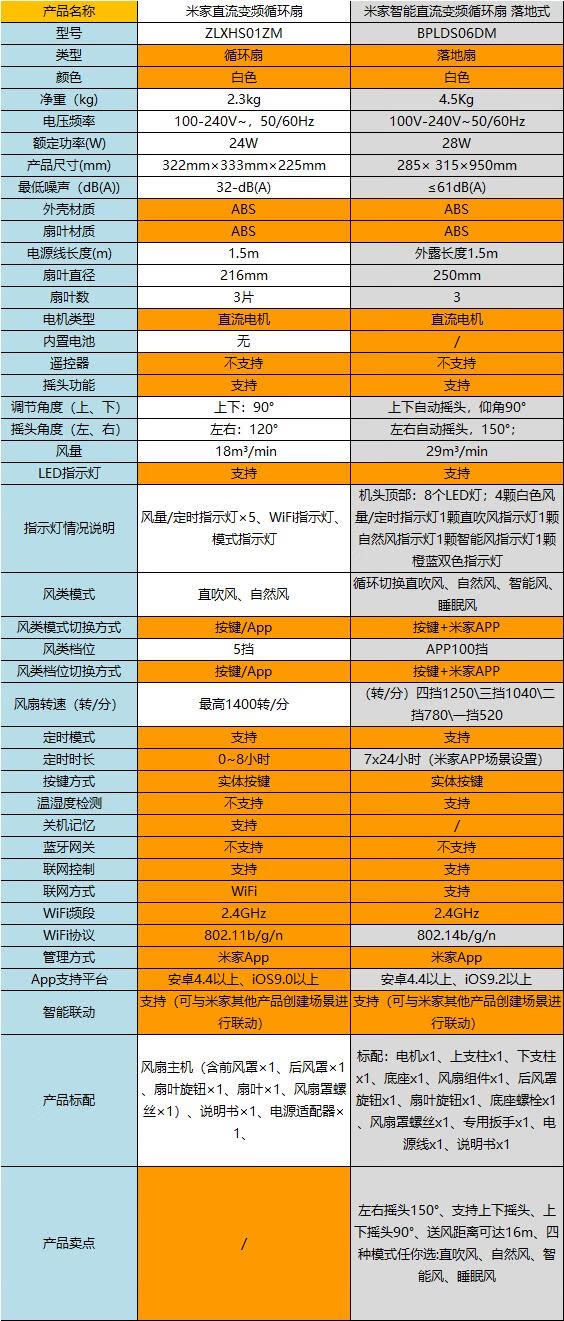 | 产品名称 | 米家直流变频循环扇 | 米家智能直流变频循环扇 落地式 |
|---|---|---|
| 型号 | ZLXHS01ZM | BPLDS06DM |
| 类型 | 循环扇 | 落地扇 |
| 颜色 | 白色 | 白色 |
| 净重（kg） | 2.3kg | 4.5Kg |
| 电压频率 | 100-240V~，50/60Hz | 100V-240V~50/60Hz |
| 额定功率(W) | 24W | 28W |
| 产品尺寸(mm) | 322mm×333mm×225mm | 285× 315×950mm |
| 最低噪声（dB(A)） | 32-dB(A) | ≤61dB(A) |
| 外壳材质 | ABS | ABS |
| 扇叶材质 | ABS | ABS |
| 电源线长度(m) | 1.5m | 外露长度1.5m |
| 扇叶直径 | 216mm | 250mm |
| 扇叶数 | 3片 | 3 |
| 电机类型 | 直流电机 | 直流电机 |
| 内置电池 | 无 | / |
| 遥控器 | 不支持 | 不支持 |
| 摇头功能 | 支持 | 支持 |
| 调节角度（上、下） | 上下：90° | 上下自动摇头，仰角90° |
| 摇头角度（左、右） | 左右：120° | 左右自动摇头，150°； |
| 风量 | 18m³/min | 29m³/min |
| LED指示灯 | 支持 | 支持 |
| 指示灯情况说明 | 风量/定时指示灯×5、WiFi指示灯、模式指示灯 | 机头顶部：8个LED灯；4颗白色风量/定时指示灯1颗直吹风指示灯1颗自然风指示灯1颗智能风指示灯1颗橙蓝双色指示灯 |
| 风类模式 | 直吹风、自然风 | 循环切换直吹风、自然风、智能风、睡眠风 |
| 风类模式切换方式 | 按键/App | 按键+米家APP |
| 风类档位 | 5挡 | APP100挡 |
| 风类档位切换方式 | 按键/App | 按键+米家APP |
| 风扇转速（转/分） | 最高1400转/分 | （转/分）四挡1250\三挡1040\二挡780\一挡520 |
| 定时模式 | 支持 | 支持 |
| 定时时长 | 0~8小时 | 7x24小时（米家APP场景设置） |
| 按键方式 | 实体按键 | 实体按键 |
| 温湿度检测 | 不支持 | 支持 |
| 关机记忆 | 支持 | / |
| 蓝牙网关 | 不支持 | 不支持 |
| 联网控制 | 支持 | 支持 |
| 联网方式 | WiFi | 支持 |
| WiFi频段 | 2.4GHz | 2.4GHz |
| WiFi协议 | 802.11b/g/n | 802.14b/g/n |
| 管理方式 | 米家App | 米家App |
| App支持平台 | 安卓4.4以上、iOS9.0以上 | 安卓4.4以上、iOS9.2以上 |
| 智能联动 | 支持（可与米家其他产品创建场景进行联动） | 支持（可与米家其他产品创建场景进行联动） |
| 产品标配 | 风扇主机（含前风罩×1、后风罩×1、扇叶旋钮×1、扇叶×1、风扇罩螺丝×1）、说明书×1、电源适配器×1、 | 标配：电机x1、上支柱x1、下支柱x1、底座x1、风扇组件x1、后风罩旋钮x1、扇叶旋钮x1、底座螺栓x1、风扇罩螺丝x1、专用扳手x1、电源线x1、说明书x1 |
| 产品卖点 | / | 左右摇头150°、支持上下摇头、上下摇头90°、送风距离可达16m、四种模式任你选:直吹风、自然风、智能风、睡眠风 |